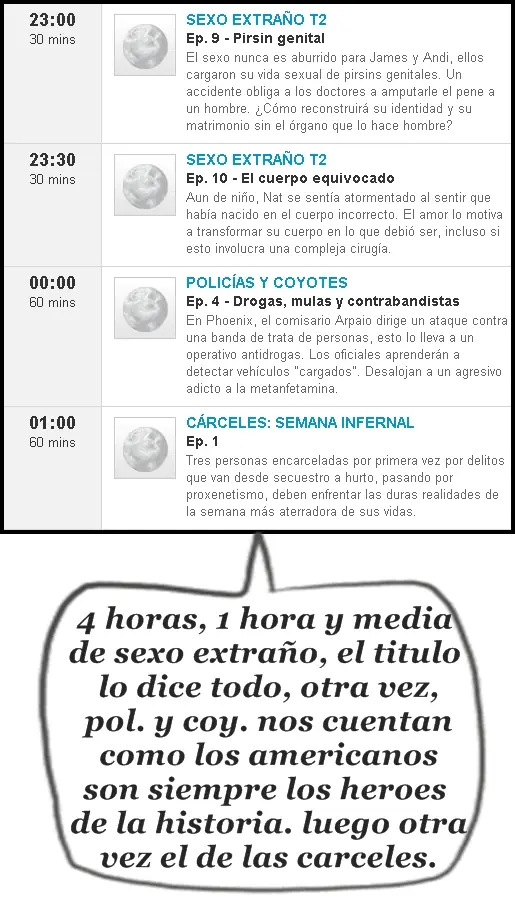 23:00
30 mins

SEXO EXTRAÑO T2
Ep. 9 - Pirsin genital
El sexo nunca es aburrido para James y Andi, ellos cargaron su vida sexual de pirsins genitales. Un accidente obliga a los doctores a amputarle el pene a un hombre. ¿Cómo reconstruirá su identidad y su matrimonio sin el órgano que lo hace hombre?

23:30
30 mins

SEXO EXTRAÑO T2
Ep. 10 - El cuerpo equivocado
Aun de niño, Nat se sentía atormentado al sentir que había nacido en el cuerpo incorrecto. El amor lo motiva a transformar su cuerpo en lo que debió ser, incluso si esto involucra una compleja cirugía.

00:00
60 mins

POLICÍAS Y COYOTES
Ep. 4 - Drogas, mulas y contrabandistas
En Phoenix, el comisario Arpaio dirige un ataque contra una banda de trata de personas, esto lo lleva a un operativo antidrogas. Los oficiales aprenderán a detectar vehículos "cargados". Desalojan a un agresivo adicto a la metanfetamina.

01:00
60 mins

CÁRCELES: SEMANA INFERNAL
Ep. 1
Tres personas encarceladas por primera vez por delitos que van desde secuestro a hurto, pasando por proxenetismo, deben enfrentar las duras realidades de la semana más aterradora de sus vidas.

4 horas, 1 hora y media de sexo extraño, el titulo lo dice todo, otra vez, pol. y coy. nos cuentan como los americanos son siempre los heroes de la historia. luego otra vez el de las carceles.